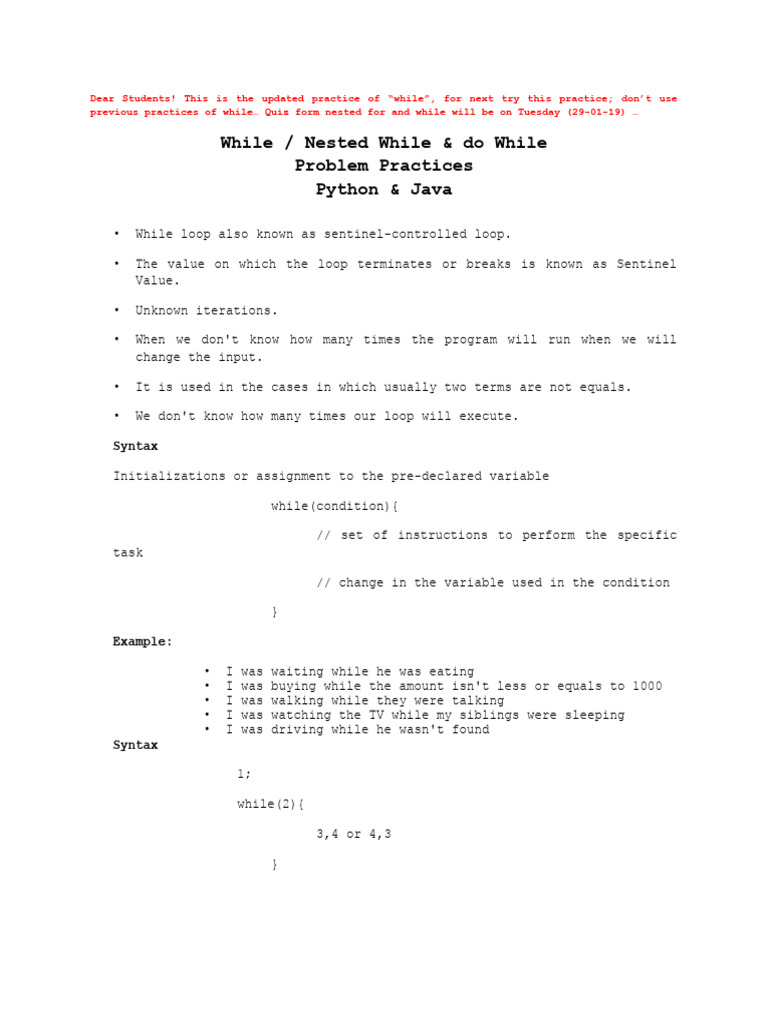 Dear Students! This is the updated practice of "while", for next try this practice; don't use previous practices of while… Quiz form nested for and while will be on Tuesday (29-01-19) …

While / Nested While & do While
Problem Practices
Python & Java

• While loop also known as sentinel-controlled loop.

• The value on which the loop terminates or breaks is known as Sentinel Value.

• Unknown iterations.

• When we don't know how many times the program will run when we will change the input.

• It is used in the cases in which usually two terms are not equals.

• We don't know how many times our loop will execute.

Syntax

Initializations or assignment to the pre-declared variable

while(condition){

// set of instructions to perform the specific task

// change in the variable used in the condition

}

Example:

• I was waiting while he was eating
• I was buying while the amount isn't less or equals to 1000
• I was walking while they were talking
• I was watching the TV while my siblings were sleeping
• I was driving while he wasn't found

Syntax

1;

while(2){

3,4 or 4,3

}